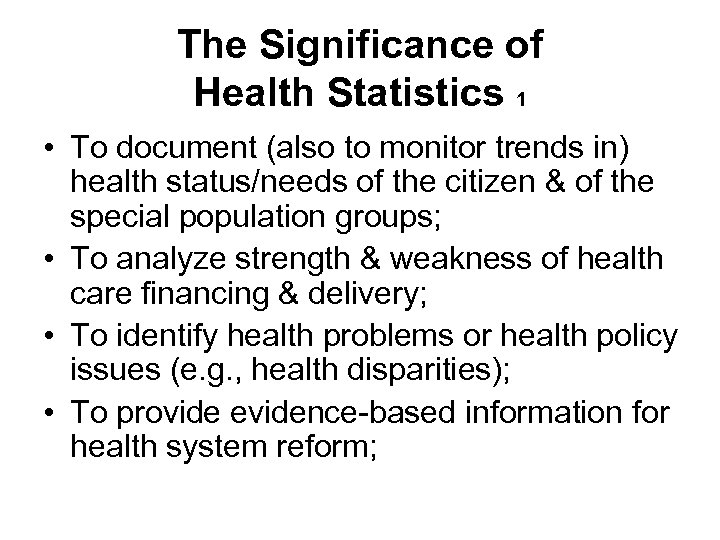 The Significance of
Health Statistics 1

• To document (also to monitor trends in) health status/needs of the citizen & of the special population groups;
• To analyze strength & weakness of health care financing & delivery;
• To identify health problems or health policy issues (e.g., health disparities);
• To provide evidence-based information for health system reform;